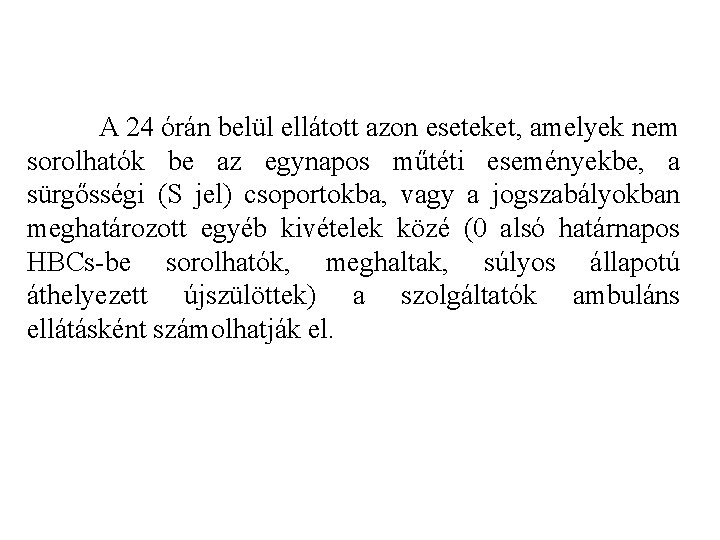 A 24 órán belül ellátott azon eseteket, amelyek nem sorolhatók be az egynapos műtéti eseményekbe, a sürgősségi (S jel) csoportokba, vagy a jogszabályokban meghatározott egyéb kivételek közé (0 alsó határnapos HBCs-be sorolhatók, meghaltak, súlyos állapotú áthelyezett újszülöttek) a szolgáltatók ambuláns ellátásként számolhatják el.